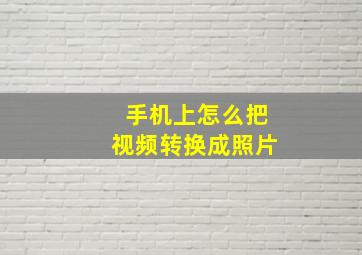 手机上怎么把
视频转换成照片